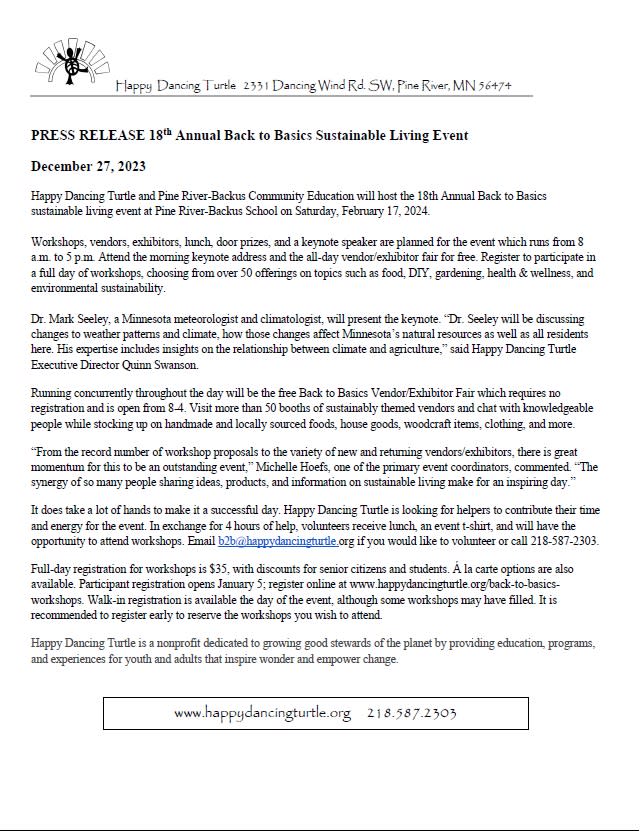 Happy Dancing Turtle 2331 Dancing Wind Rd. SW, Pine River, MN 56474

PRESS RELEASE 18$^{th}$ Annual Back to Basics Sustainable Living Event

December 27, 2023

Happy Dancing Turtle and Pine River-Backus Community Education will host the 18th Annual Back to Basics sustainable living event at Pine River-Backus School on Saturday, February 17, 2024.

Workshops, vendors, exhibitors, lunch, door prizes, and a keynote speaker are planned for the event which runs from 8 a.m. to 5 p.m. Attend the morning keynote address and the all-day vendor/exhibitor fair for free. Register to participate in a full day of workshops, choosing from over 50 offerings on topics such as food, DIY, gardening, health & wellness, and environmental sustainability.

Dr. Mark Seeley, a Minnesota meteorologist and climatologist, will present the keynote. "Dr. Seeley will be discussing changes to weather patterns and climate, how those changes affect Minnesota's natural resources as well as all residents here. His expertise includes insights on the relationship between climate and agriculture," said Happy Dancing Turtle Executive Director Quinn Swanson.

Running concurrently throughout the day will be the free Back to Basics Vendor/Exhibitor Fair which requires no registration and is open from 8-4. Visit more than 50 booths of sustainably themed vendors and chat with knowledgeable people while stocking up on handmade and locally sourced foods, house goods, woodcraft items, clothing, and more.

"From the record number of workshop proposals to the variety of new and returning vendors/exhibitors, there is great momentum for this to be an outstanding event," Michelle Hoefs, one of the primary event coordinators, commented. "The synergy of so many people sharing ideas, products, and information on sustainable living make for an inspiring day."

It does take a lot of hands to make it a successful day. Happy Dancing Turtle is looking for helpers to contribute their time and energy for the event. In exchange for 4 hours of help, volunteers receive lunch, an event t-shirt, and will have the opportunity to attend workshops. Email b2b@happydancingturtle.org if you would like to volunteer or call 218-587-2303.

Full-day registration for workshops is $35, with discounts for senior citizens and students. Á la carte options are also available. Participant registration opens January 5; register online at www.happydancingturtle.org/back-to-basics-workshops. Walk-in registration is available the day of the event, although some workshops may have filled. It is recommended to register early to reserve the workshops you wish to attend.

Happy Dancing Turtle is a nonprofit dedicated to growing good stewards of the planet by providing education, programs, and experiences for youth and adults that inspire wonder and empower change.

www.happydancingturtle.org 218.587.2303